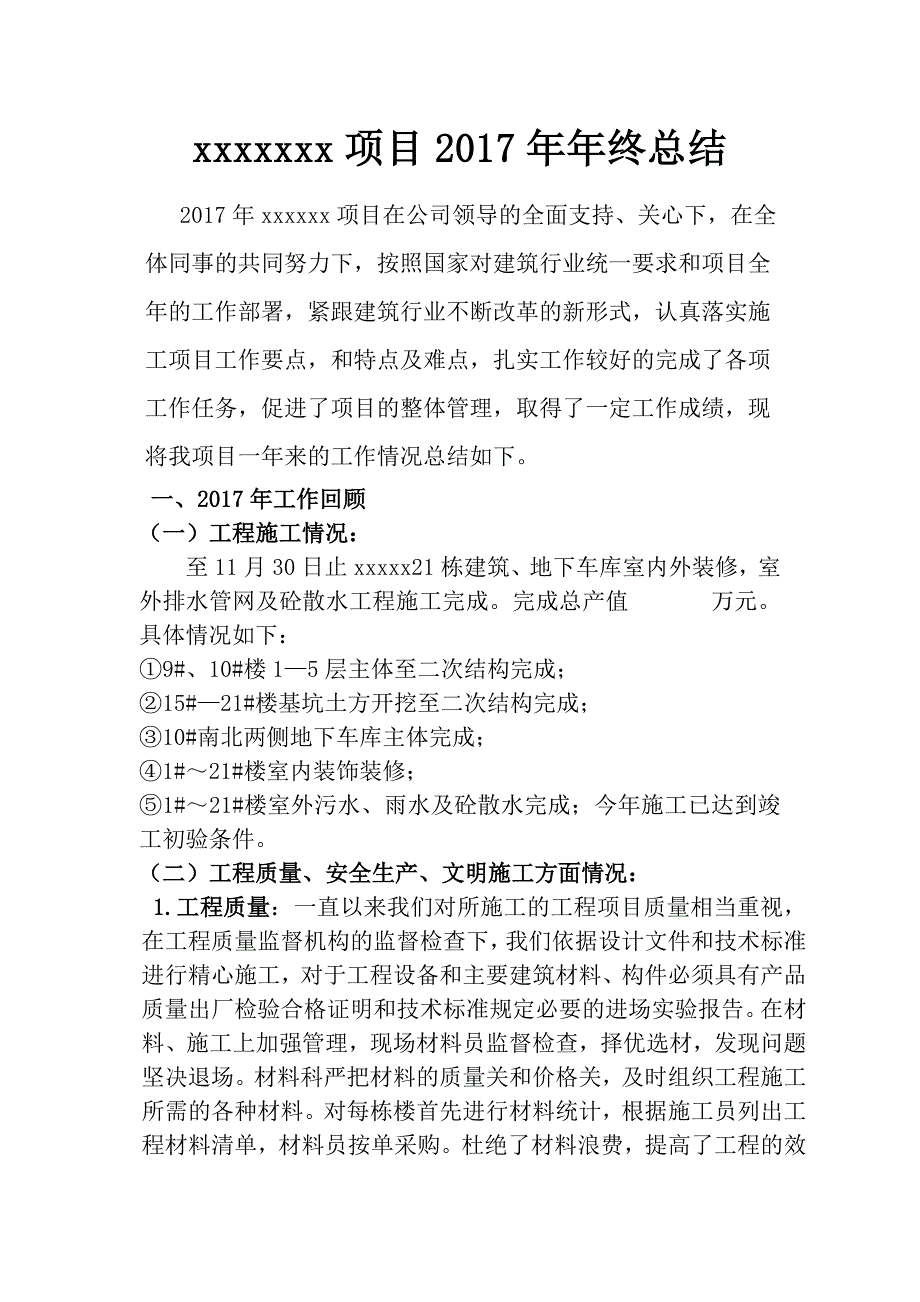 xxxxxxx 项目 2017 年年终总结

2017 年 xxxxxx 项目在公司领导的全面支持、关心下，在全体同事的共同努力下，按照国家对建筑行业统一要求和项目全年的工作部署，紧跟建筑行业不断改革的新形式，认真落实施工项目工作要点，和特点及难点，扎实工作较好的完成了各项工作任务，促进了项目的整体管理，取得了一定工作成绩，现将我项目一年来的工作情况总结如下。

一、2017 年工作回顾

（一）工程施工情况：

至 11 月 30 日止 xxxxx21 栋建筑、地下车库室内外装修，室外排水管网及砼散水工程施工完成。完成总产值　　　万元。具体情况如下：

①9#、10#楼 1—5 层主体至二次结构完成；

②15#—21#楼基坑土方开挖至二次结构完成；

③10#南北两侧地下车库主体完成；

④1#～21#楼室内装饰装修；

⑤1#～21#楼室外污水、雨水及砼散水完成；今年施工已达到竣工初验条件。

（二）工程质量、安全生产、文明施工方面情况：

1.工程质量：一直以来我们对所施工的工程项目质量相当重视，在工程质量监督机构的监督检查下，我们依据设计文件和技术标准进行精心施工，对于工程设备和主要建筑材料、构件必须具有产品质量出厂检验合格证明和技术标准规定必要的进场实验报告。在材料、施工上加强管理，现场材料员监督检查，择优选材，发现问题坚决退场。材料科严把材料的质量关和价格关，及时组织工程施工所需的各种材料。对每栋楼首先进行材料统计，根据施工员列出工程材料清单，材料员按单采购。杜绝了材料浪费，提高了工程的效